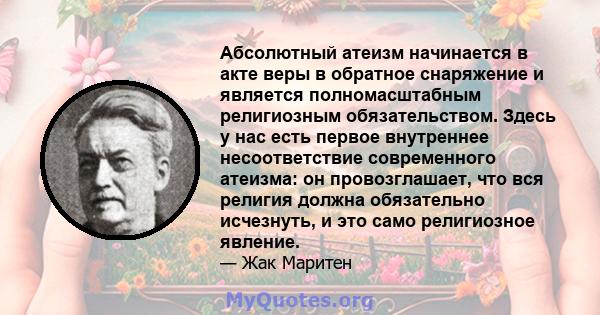 Абсолютный атеизм начинается в акте веры в обратное снаряжение и является полномасштабным религиозным обязательством. Здесь у нас есть первое внутреннее несоответствие современного атеизма: он провозглашает, что вся религия должна обязательно исчезнуть, и это само религиозное явление.
— Жак Маритен

MyQuotes.org